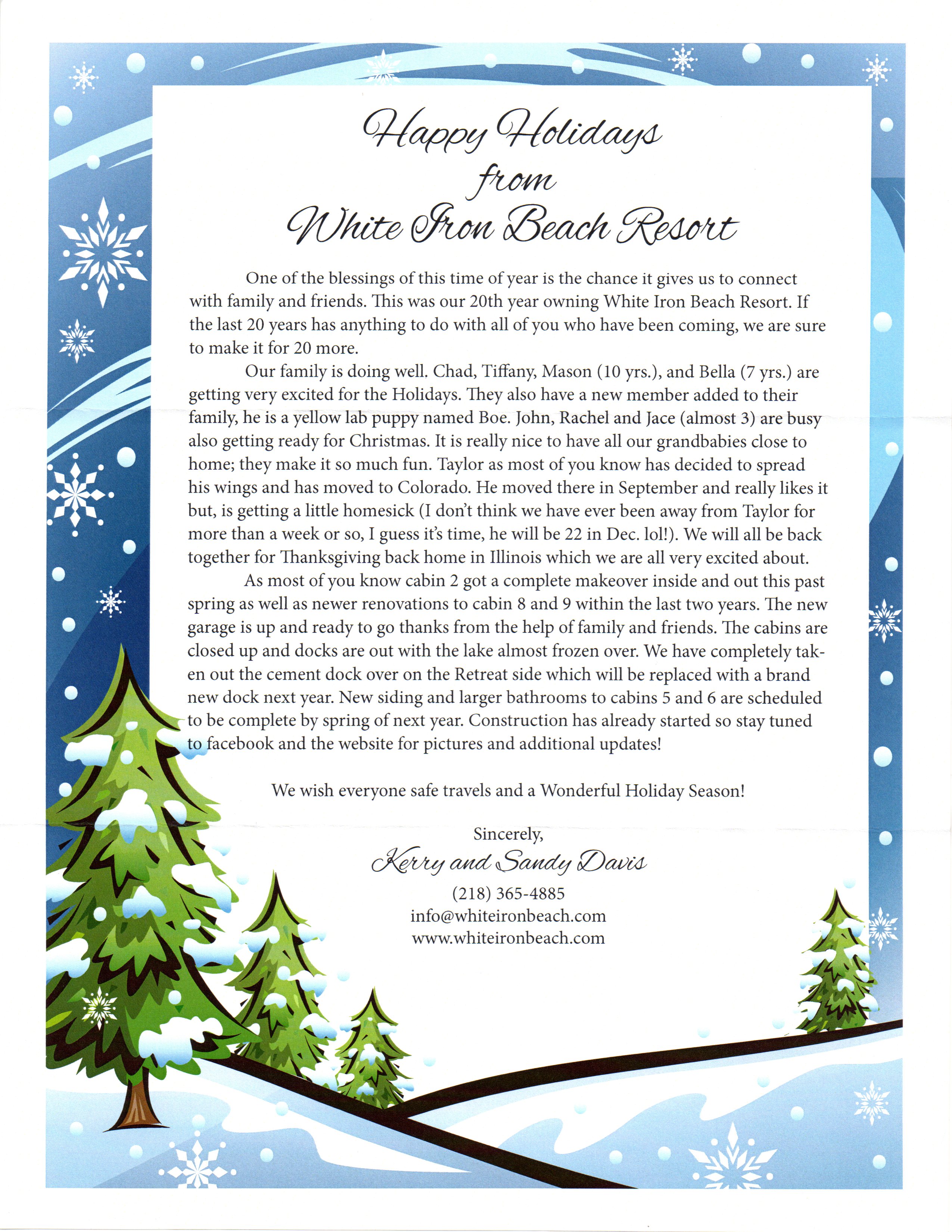 Happy Holidays
from
White Iron Beach Resort

One of the blessings of this time of year is the chance it gives us to connect with family and friends. This was our 20th year owning White Iron Beach Resort. If the last 20 years has anything to do with all of you who have been coming, we are sure to make it for 20 more.

Our family is doing well. Chad, Tiffany, Mason (10 yrs.), and Bella (7 yrs.) are getting very excited for the Holidays. They also have a new member added to their family, he is a yellow lab puppy named Boe. John, Rachel and Jace (almost 3) are busy also getting ready for Christmas. It is really nice to have all our grandbabies close to home; they make it so much fun. Taylor as most of you know has decided to spread his wings and has moved to Colorado. He moved there in September and really likes it but, is getting a little homesick (I don't think we have ever been away from Taylor for more than a week or so, I guess it's time, he will be 22 in Dec. lol!). We will all be back together for Thanksgiving back home in Illinois which we are all very excited about.

As most of you know cabin 2 got a complete makeover inside and out this past spring as well as newer renovations to cabin 8 and 9 within the last two years. The new garage is up and ready to go thanks from the help of family and friends. The cabins are closed up and docks are out with the lake almost frozen over. We have completely taken out the cement dock over on the Retreat side which will be replaced with a brand new dock next year. New siding and larger bathrooms to cabins 5 and 6 are scheduled to be complete by spring of next year. Construction has already started so stay tuned to facebook and the website for pictures and additional updates!

We wish everyone safe travels and a Wonderful Holiday Season!

Sincerely,
Kerry and Sandy Davis
(218) 365-4885
info@whiteironbeach.com
www.whiteironbeach.com